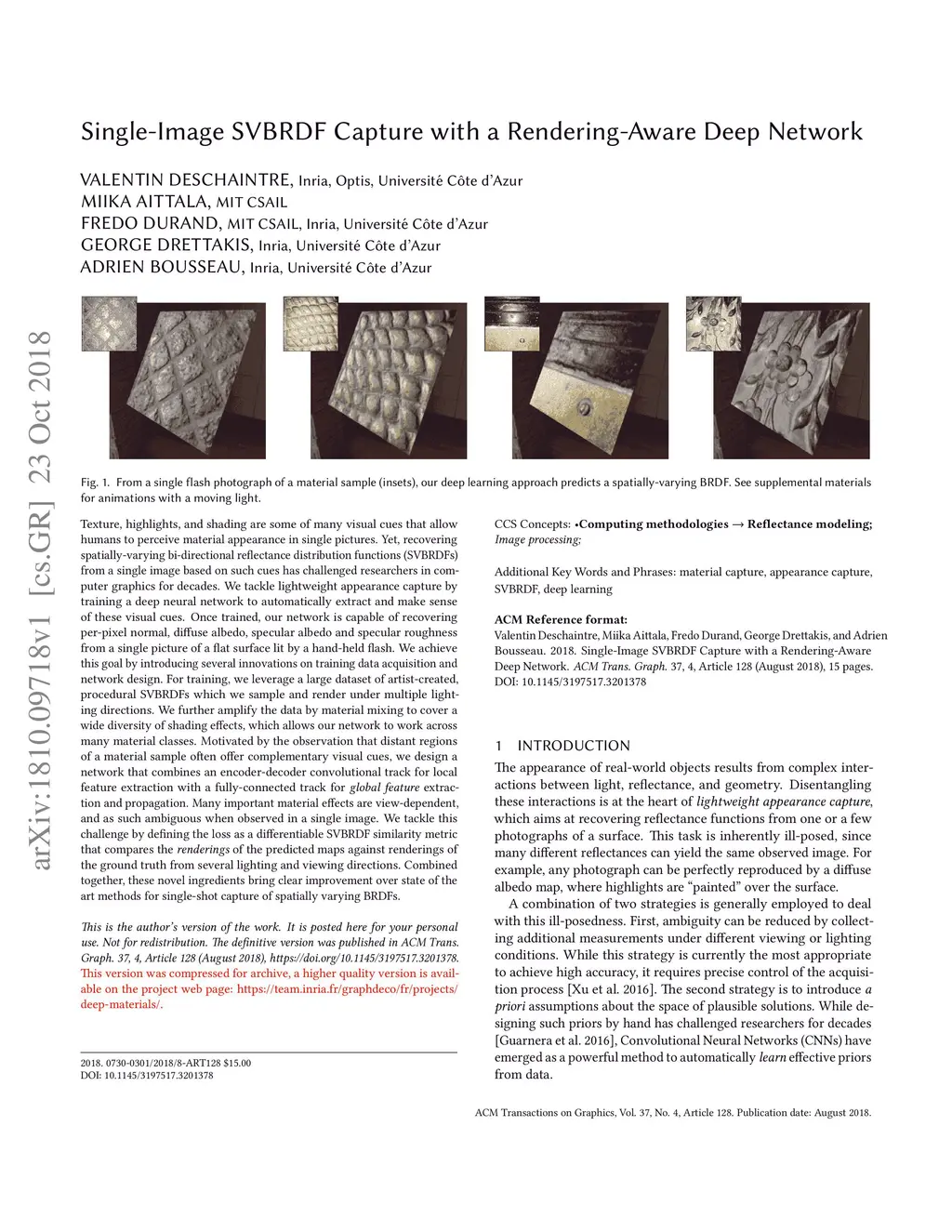 Single-Image SVBRDF Capture with a Rendering-Aware Deep Network

VALENTIN DESCHAINTRE, Inria, Optis, Université Côte d'Azur
MIIKA AITTALA, MIT CSAIL
FREDO DURAND, MIT CSAIL, Inria, Université Côte d'Azur
GEORGE DRETTAKIS, Inria, Université Côte d'Azur
ADRIEN BOUSSEAU, Inria, Université Côte d'Azur

arXiv:1810.09718v1 [cs.GR] 23 Oct 2018

Fig. 1. From a single flash photograph of a material sample (insets), our deep learning approach predicts a spatially-varying BRDF. See supplemental materials for animations with a moving light.

Texture, highlights, and shading are some of many visual cues that allow humans to perceive material appearance in single pictures. Yet, recovering spatially-varying bi-directional reflectance distribution functions (SVBRDFs) from a single image based on such cues has challenged researchers in computer graphics for decades. We tackle lightweight appearance capture by training a deep neural network to automatically extract and make sense of these visual cues. Once trained, our network is capable of recovering per-pixel normal, diffuse albedo, specular albedo and specular roughness from a single picture of a flat surface lit by a hand-held flash. We achieve this goal by introducing several innovations on training data acquisition and network design. For training, we leverage a large dataset of artist-created, procedural SVBRDFs which we sample and render under multiple lighting directions. We further amplify the data by material mixing to cover a wide diversity of shading effects, which allows our network to work across many material classes. Motivated by the observation that distant regions of a material sample often offer complementary visual cues, we design a network that combines an encoder-decoder convolutional track for local feature extraction with a fully-connected track for global feature extraction and propagation. Many important material effects are view-dependent, and as such ambiguous when observed in a single image. We tackle this challenge by defining the loss as a differentiable SVBRDF similarity metric that compares the renderings of the predicted maps against renderings of the ground truth from several lighting and viewing directions. Combined together, these novel ingredients bring clear improvement over state of the art methods for single-shot capture of spatially varying BRDFs.

This is the author's version of the work. It is posted here for your personal use. Not for redistribution. The definitive version was published in ACM Trans. Graph. 37, 4, Article 128 (August 2018), https://doi.org/10.1145/3197517.3201378. This version was compressed for archive, a higher quality version is available on the project web page: https://team.inria.fr/graphdeco/fr/projects/deep-materials/.

2018. 0730-0301/2018/8-ART128 $15.00
DOI: 10.1145/3197517.3201378

CCS Concepts: •Computing methodologies → Reflectance modeling; Image processing;

Additional Key Words and Phrases: material capture, appearance capture, SVBRDF, deep learning

ACM Reference format:
Valentin Deschaintre, Miika Aittala, Fredo Durand, George Drettakis, and Adrien Bousseau. 2018. Single-Image SVBRDF Capture with a Rendering-Aware Deep Network. ACM Trans. Graph. 37, 4, Article 128 (August 2018), 15 pages. DOI: 10.1145/3197517.3201378

1 INTRODUCTION
The appearance of real-world objects results from complex interactions between light, reflectance, and geometry. Disentangling these interactions is at the heart of lightweight appearance capture, which aims at recovering reflectance functions from one or a few photographs of a surface. This task is inherently ill-posed, since many different reflectances can yield the same observed image. For example, any photograph can be perfectly reproduced by a diffuse albedo map, where highlights are "painted" over the surface.

A combination of two strategies is generally employed to deal with this ill-posedness. First, ambiguity can be reduced by collecting additional measurements under different viewing or lighting conditions. While this strategy is currently the most appropriate to achieve high accuracy, it requires precise control of the acquisition process [Xu et al. 2016]. The second strategy is to introduce a priori assumptions about the space of plausible solutions. While designing such priors by hand has challenged researchers for decades [Guarnera et al. 2016], Convolutional Neural Networks (CNNs) have emerged as a powerful method to automatically learn effective priors from data.

ACM Transactions on Graphics, Vol. 37, No. 4, Article 128. Publication date: August 2018.